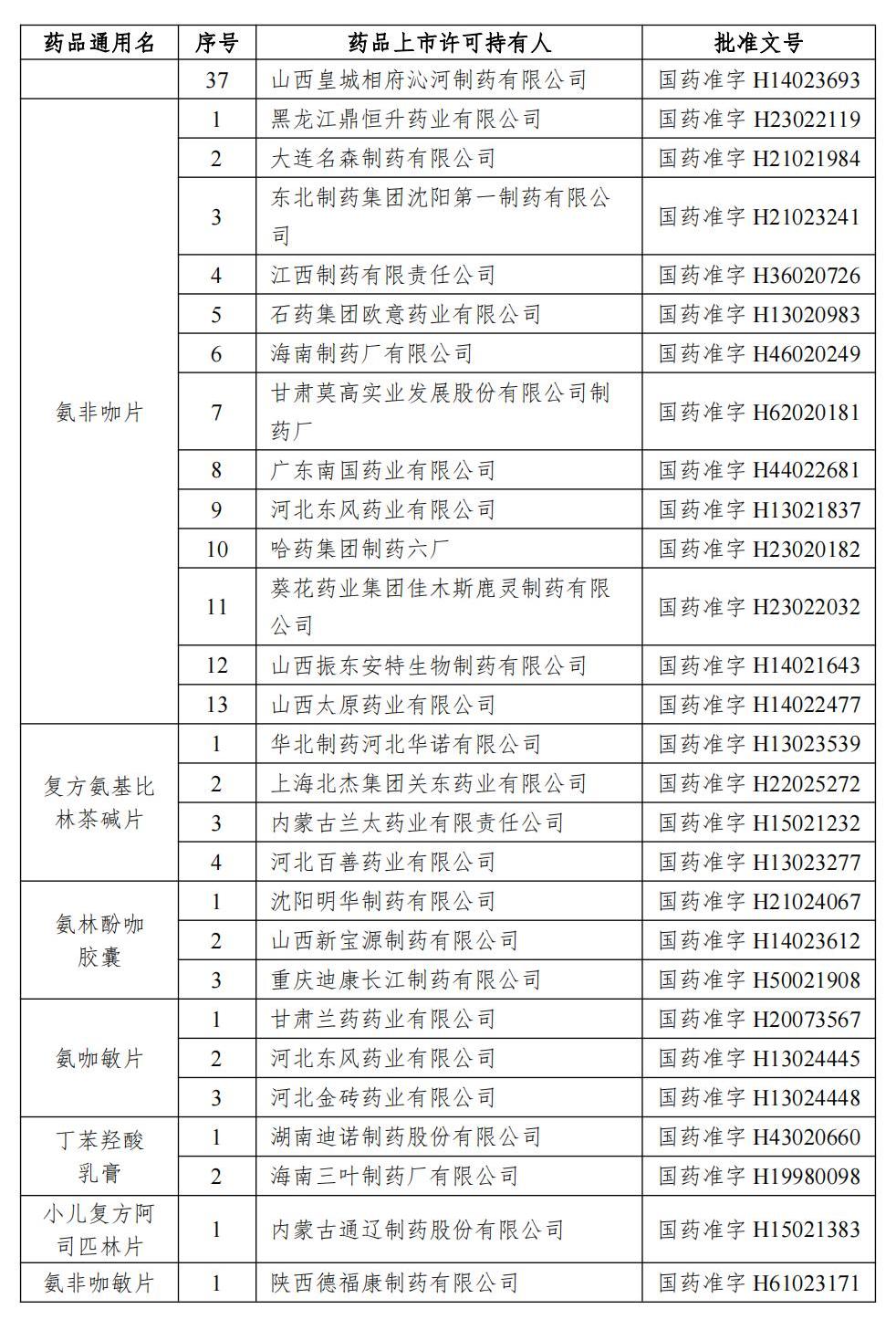 | 药品通用名 | 序号 | 药品上市许可持有人 | 批准文号 |
|---|---|---|---|
| | 37 | 山西皇城相府沁河制药有限公司 | 国药准字 H14023693 |
| 氨非咖片 | 1 | 黑龙江鼎恒升药业有限公司 | 国药准字 H23022119 |
| | 2 | 大连名森制药有限公司 | 国药准字 H21021984 |
| | 3 | 东北制药集团沈阳第一制药有限公司 | 国药准字 H21023241 |
| | 4 | 江西制药有限责任公司 | 国药准字 H36020726 |
| | 5 | 石药集团欧意药业有限公司 | 国药准字 H13020983 |
| | 6 | 海南制药厂有限公司 | 国药准字 H46020249 |
| | 7 | 甘肃莫高实业发展股份有限公司制药厂 | 国药准字 H62020181 |
| | 8 | 广东南国药业有限公司 | 国药准字 H44022681 |
| | 9 | 河北东风药业有限公司 | 国药准字 H13021837 |
| | 10 | 哈药集团制药六厂 | 国药准字 H23020182 |
| | 11 | 葵花药业集团佳木斯鹿灵制药有限公司 | 国药准字 H23022032 |
| | 12 | 山西振东安特生物制药有限公司 | 国药准字 H14021643 |
| | 13 | 山西太原药业有限公司 | 国药准字 H14022477 |
| 复方氨基比林茶碱片 | 1 | 华北制药河北华诺有限公司 | 国药准字 H13023539 |
| | 2 | 上海北杰集团关东药业有限公司 | 国药准字 H22025272 |
| | 3 | 内蒙古兰太药业有限责任公司 | 国药准字 H15021232 |
| | 4 | 河北百善药业有限公司 | 国药准字 H13023277 |
| 氨林酚咖胶囊 | 1 | 沈阳明华制药有限公司 | 国药准字 H21024067 |
| | 2 | 山西新宝源制药有限公司 | 国药准字 H14023612 |
| | 3 | 重庆迪康长江制药有限公司 | 国药准字 H50021908 |
| 氨咖敏片 | 1 | 甘肃兰药药业有限公司 | 国药准字 H20073567 |
| | 2 | 河北东风药业有限公司 | 国药准字 H13024445 |
| | 3 | 河北金砖药业有限公司 | 国药准字 H13024448 |
| 丁苯羟酸乳膏 | 1 | 湖南迪诺制药股份有限公司 | 国药准字 H43020660 |
| | 2 | 海南三叶制药厂有限公司 | 国药准字 H19980098 |
| 小儿复方阿司匹林片 | 1 | 内蒙古通辽制药股份有限公司 | 国药准字 H15021383 |
| 氨非咖敏片 | 1 | 陕西德福康制药有限公司 | 国药准字 H61023171 |